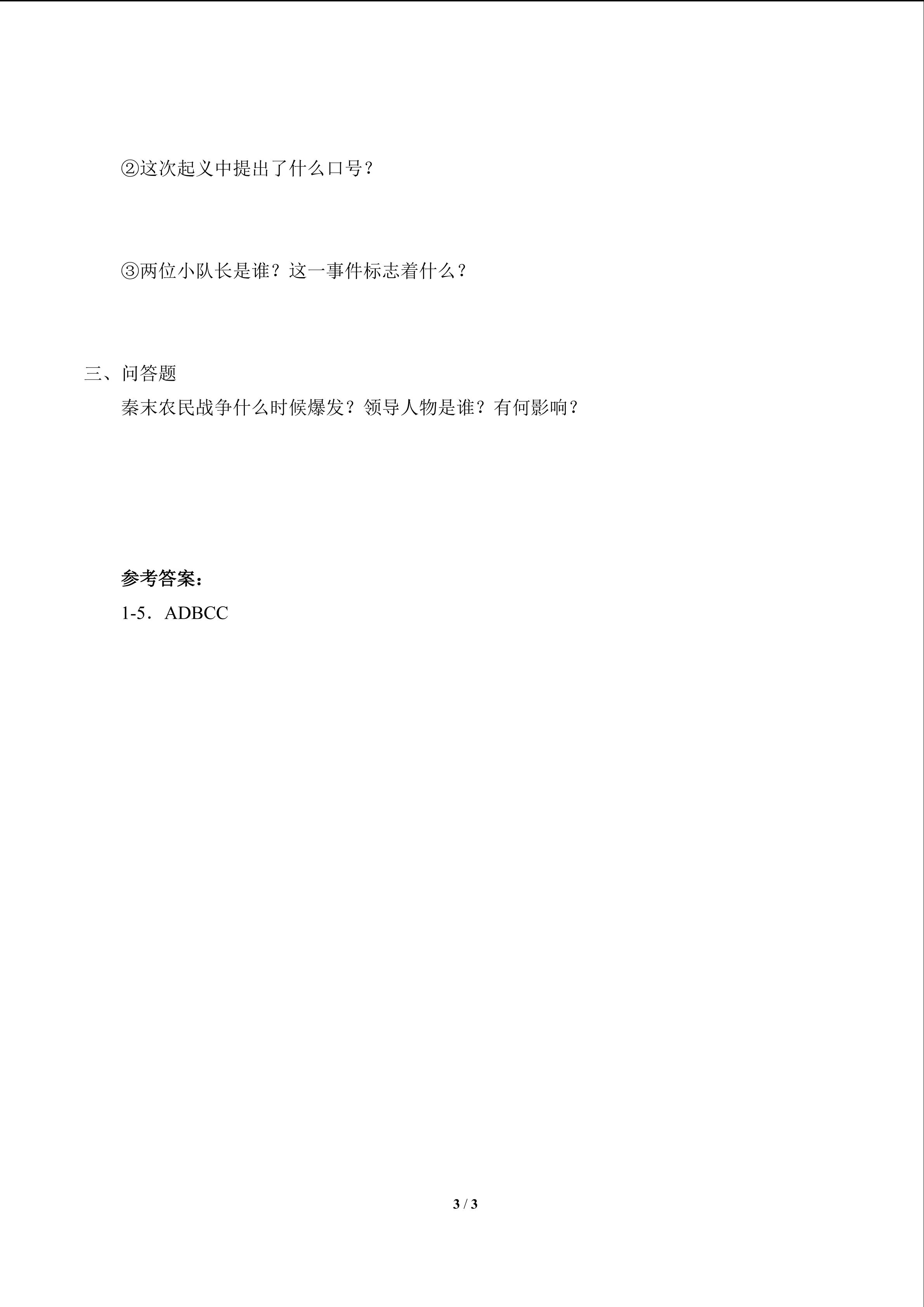 ②这次起义中提出了什么口号？

③两位小队长是谁？这一事件标志着什么？

三、问答题

秦末农民战争什么时候爆发？领导人物是谁？有何影响？

参考答案：

1-5．ADBCC

3 / 3